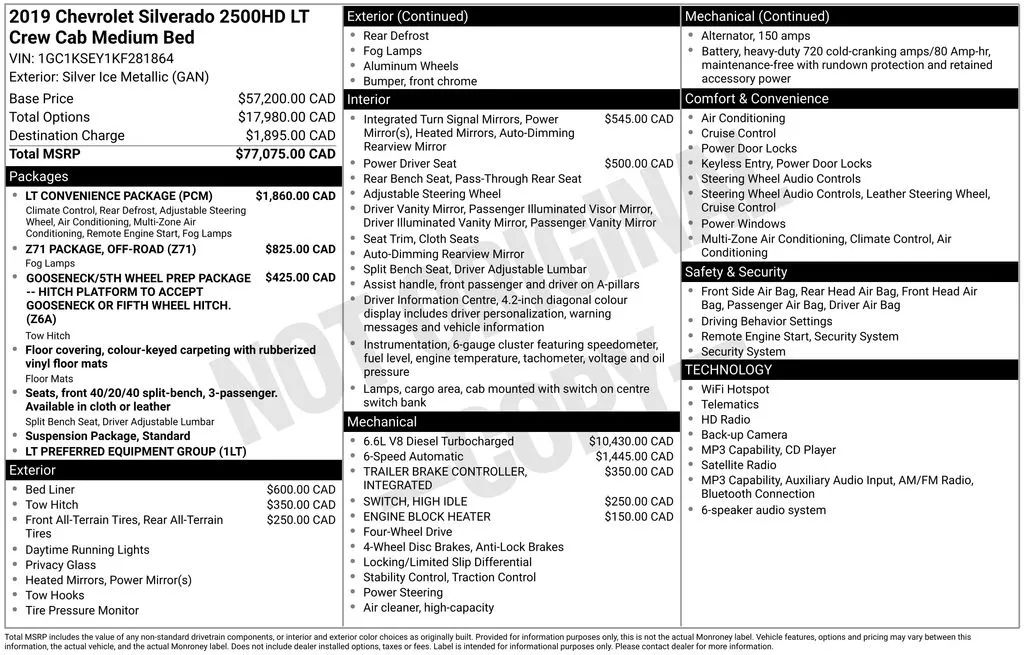 2019 Chevrolet Silverado 2500HD LT Crew Cab Medium Bed

VIN: 1GC1KSEY1KF281864

Exterior: Silver Ice Metallic (GAN)

Base Price $57,200.00 CAD
Total Options $17,980.00 CAD
Destination Charge $1,895.00 CAD
Total MSRP $77,075.00 CAD

Packages

• LT CONVENIENCE PACKAGE (PCM) $1,860.00 CAD
Climate Control, Rear Defrost, Adjustable Steering Wheel, Air Conditioning, Multi-Zone Air Conditioning, Remote Engine Start, Fog Lamps
• Z71 PACKAGE, OFF-ROAD (Z71) $825.00 CAD
Fog Lamps
• GOOSENECK/5TH WHEEL PREP PACKAGE -- HITCH PLATFORM TO ACCEPT GOOSENECK OR FIFTH WHEEL HITCH. (Z6A) $425.00 CAD
Tow Hitch
• Floor covering, colour-keyed carpeting with rubberized vinyl floor mats
Floor Mats
• Seats, front 40/20/40 split-bench, 3-passenger. Available in cloth or leather
Split Bench Seat, Driver Adjustable Lumbar
• Suspension Package, Standard
• LT PREFERRED EQUIPMENT GROUP (1LT)

Exterior

• Bed Liner $600.00 CAD
• Tow Hitch $350.00 CAD
• Front All-Terrain Tires, Rear All-Terrain Tires $250.00 CAD
• Daytime Running Lights
• Privacy Glass
• Heated Mirrors, Power Mirror(s)
• Tow Hooks
• Tire Pressure Monitor

Exterior (Continued)

• Rear Defrost
• Fog Lamps
• Aluminum Wheels
• Bumper, front chrome

Interior

• Integrated Turn Signal Mirrors, Power Mirror(s), Heated Mirrors, Auto-Dimming Rearview Mirror $545.00 CAD
• Power Driver Seat $500.00 CAD
• Rear Bench Seat, Pass-Through Rear Seat
• Adjustable Steering Wheel
• Driver Vanity Mirror, Passenger Illuminated Visor Mirror, Driver Illuminated Vanity Mirror, Passenger Vanity Mirror
• Seat Trim, Cloth Seats
• Auto-Dimming Rearview Mirror
• Split Bench Seat, Driver Adjustable Lumbar
• Assist handle, front passenger and driver on A-pillars
• Driver Information Centre, 4.2-inch diagonal colour display includes driver personalization, warning messages and vehicle information
• Instrumentation, 6-gauge cluster featuring speedometer, fuel level, engine temperature, tachometer, voltage and oil pressure
• Lamps, cargo area, cab mounted with switch on centre switch bank

Mechanical

• 6.6L V8 Diesel Turbocharged $10,430.00 CAD
• 6-Speed Automatic $1,445.00 CAD
• TRAILER BRAKE CONTROLLER, INTEGRATED $350.00 CAD
• SWITCH, HIGH IDLE $250.00 CAD
• ENGINE BLOCK HEATER $150.00 CAD
• Four-Wheel Drive
• 4-Wheel Disc Brakes, Anti-Lock Brakes
• Locking/Limited Slip Differential
• Stability Control, Traction Control
• Power Steering
• Air cleaner, high-capacity

Mechanical (Continued)

• Alternator, 150 amps
• Battery, heavy-duty 720 cold-cranking amps/80 Amp-hr, maintenance-free with rundown protection and retained accessory power

Comfort & Convenience

• Air Conditioning
• Cruise Control
• Power Door Locks
• Keyless Entry, Power Door Locks
• Steering Wheel Audio Controls
• Steering Wheel Audio Controls, Leather Steering Wheel, Cruise Control
• Power Windows
• Multi-Zone Air Conditioning, Climate Control, Air Conditioning

Safety & Security

• Front Side Air Bag, Rear Head Air Bag, Front Head Air Bag, Passenger Air Bag, Driver Air Bag
• Driving Behavior Settings
• Remote Engine Start, Security System
• Security System

TECHNOLOGY

• WiFi Hotspot
• Telematics
• HD Radio
• Back-up Camera
• MP3 Capability, CD Player
• Satellite Radio
• MP3 Capability, Auxiliary Audio Input, AM/FM Radio, Bluetooth Connection
• 6-speaker audio system

Total MSRP includes the value of any non-standard drivetrain components, or interior and exterior color choices as originally built. Provided for information purposes only, this is not the actual Monroney label. Vehicle features, options and pricing may vary between this information, the actual vehicle, and the actual Monroney label. Does not include dealer installed options, taxes or fees. Label is intended for informational purposes only. Please contact dealer for more information.

NOT ORIGINAL COPY